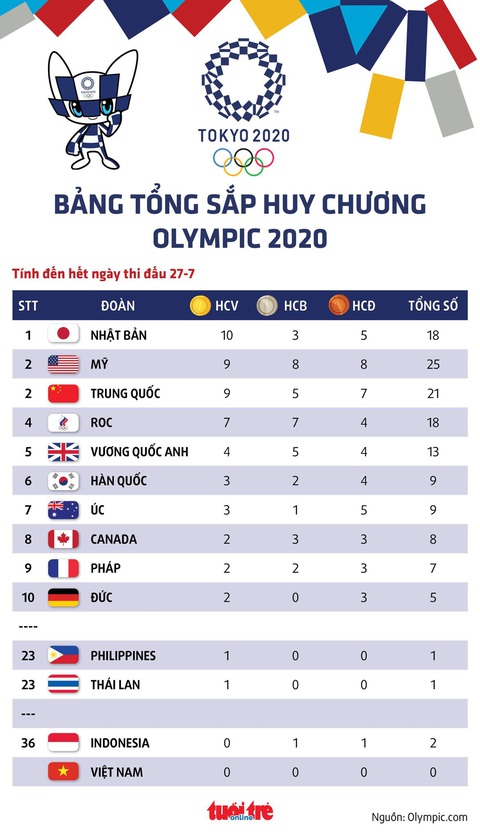 TOKYO 2020

BẢNG TỔNG SẮP HUY CHƯƠNG OLYMPIC 2020

Tính đến hết ngày thi đấu 27-7

| STT | ĐOÀN | HCV | HCB | HCĐ | TỔNG SỐ |
|---|---|---|---|---|---|
| 1 | NHẬT BẢN | 10 | 3 | 5 | 18 |
| 2 | MỸ | 9 | 8 | 8 | 25 |
| 2 | TRUNG QUỐC | 9 | 5 | 7 | 21 |
| 4 | ROC | 7 | 7 | 4 | 18 |
| 5 | VƯƠNG QUỐC ANH | 4 | 5 | 4 | 13 |
| 6 | HÀN QUỐC | 3 | 2 | 4 | 9 |
| 7 | ÚC | 3 | 1 | 5 | 9 |
| 8 | CANADA | 2 | 3 | 3 | 8 |
| 9 | PHÁP | 2 | 2 | 3 | 7 |
| 10 | ĐỨC | 2 | 0 | 3 | 5 |
| ---- | | | | | |
| 23 | PHILIPPINES | 1 | 0 | 0 | 1 |
| 23 | THÁI LAN | 1 | 0 | 0 | 1 |
| --- | | | | | |
| 36 | INDONESIA | 0 | 1 | 1 | 2 |
| | VIỆT NAM | 0 | 0 | 0 | 0 |

tuổi trẻ online

Nguồn: Olympic.com